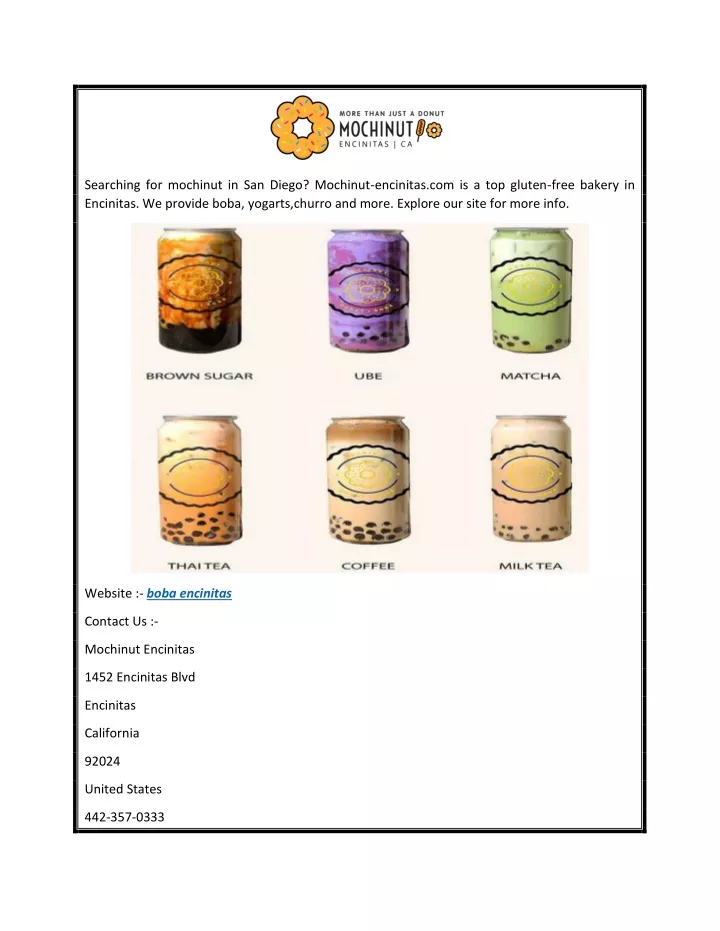 MORE THAN JUST A DONUT
MOCHINUT
ENCINITAS | CA

Searching for mochinut in San Diego? Mochinut-encinitas.com is a top gluten-free bakery in Encinitas. We provide boba, yogarts,churro and more. Explore our site for more info.

BROWN SUGAR
UBE
MATCHA
THAI TEA
COFFEE
MILK TEA

Website :- boba encinitas

Contact Us :-

Mochinut Encinitas

1452 Encinitas Blvd

Encinitas

California

92024

United States

442-357-0333